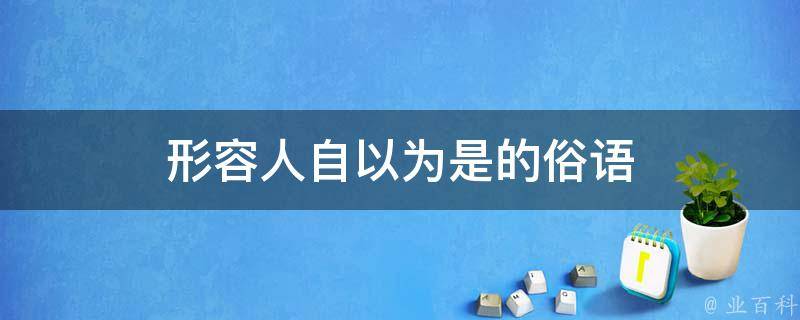 形容人自以为是的俗语

@ 业百科